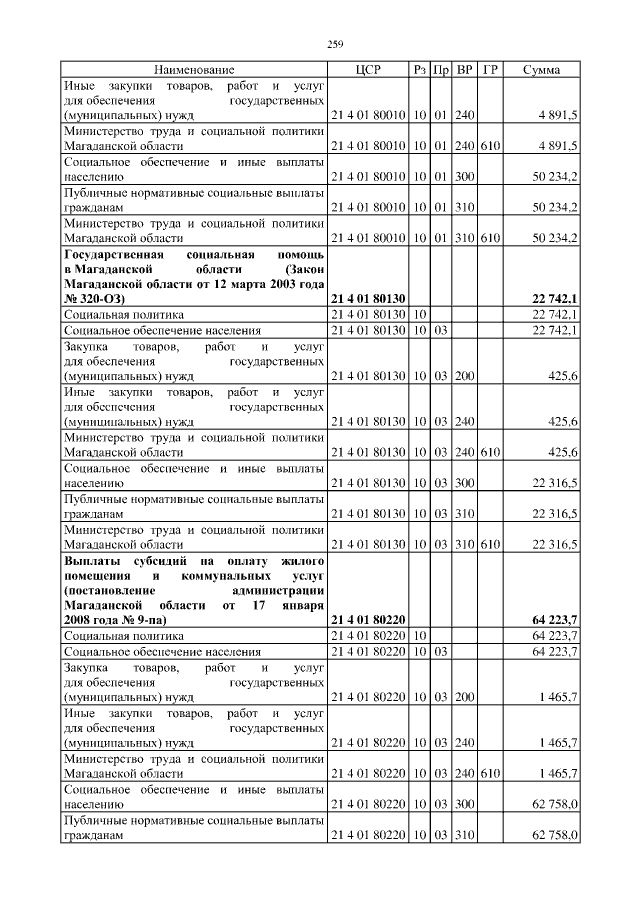 259

| Наименование | ЦСР | Рз | Пр | ВР | ГР | Сумма |
|---|---|---|---|---|---|---|
| Иные закупки товаров, работ и услуг для обеспечения государственных (муниципальных) нужд | 21 4 01 80010 | 10 | 01 | 240 | | 4 891,5 |
| Министерство труда и социальной политики Магаданской области | 21 4 01 80010 | 10 | 01 | 240 | 610 | 4 891,5 |
| Социальное обеспечение и иные выплаты населению | 21 4 01 80010 | 10 | 01 | 300 | | 50 234,2 |
| Публичные нормативные социальные выплаты гражданам | 21 4 01 80010 | 10 | 01 | 310 | | 50 234,2 |
| Министерство труда и социальной политики Магаданской области | 21 4 01 80010 | 10 | 01 | 310 | 610 | 50 234,2 |
| **Государственная социальная помощь в Магаданской области (Закон Магаданской области от 12 марта 2003 года № 320-ОЗ)** | **21 4 01 80130** | | | | | **22 742,1** |
| Социальная политика | 21 4 01 80130 | 10 | | | | 22 742,1 |
| Социальное обеспечение населения | 21 4 01 80130 | 10 | 03 | | | 22 742,1 |
| Закупка товаров, работ и услуг для обеспечения государственных (муниципальных) нужд | 21 4 01 80130 | 10 | 03 | 200 | | 425,6 |
| Иные закупки товаров, работ и услуг для обеспечения государственных (муниципальных) нужд | 21 4 01 80130 | 10 | 03 | 240 | | 425,6 |
| Министерство труда и социальной политики Магаданской области | 21 4 01 80130 | 10 | 03 | 240 | 610 | 425,6 |
| Социальное обеспечение и иные выплаты населению | 21 4 01 80130 | 10 | 03 | 300 | | 22 316,5 |
| Публичные нормативные социальные выплаты гражданам | 21 4 01 80130 | 10 | 03 | 310 | | 22 316,5 |
| Министерство труда и социальной политики Магаданской области | 21 4 01 80130 | 10 | 03 | 310 | 610 | 22 316,5 |
| **Выплаты субсидий на оплату жилого помещения и коммунальных услуг (постановление администрации Магаданской области от 17 января 2008 года № 9-па)** | **21 4 01 80220** | | | | | **64 223,7** |
| Социальная политика | 21 4 01 80220 | 10 | | | | 64 223,7 |
| Социальное обеспечение населения | 21 4 01 80220 | 10 | 03 | | | 64 223,7 |
| Закупка товаров, работ и услуг для обеспечения государственных (муниципальных) нужд | 21 4 01 80220 | 10 | 03 | 200 | | 1 465,7 |
| Иные закупки товаров, работ и услуг для обеспечения государственных (муниципальных) нужд | 21 4 01 80220 | 10 | 03 | 240 | | 1 465,7 |
| Министерство труда и социальной политики Магаданской области | 21 4 01 80220 | 10 | 03 | 240 | 610 | 1 465,7 |
| Социальное обеспечение и иные выплаты населению | 21 4 01 80220 | 10 | 03 | 300 | | 62 758,0 |
| Публичные нормативные социальные выплаты гражданам | 21 4 01 80220 | 10 | 03 | 310 | | 62 758,0 |